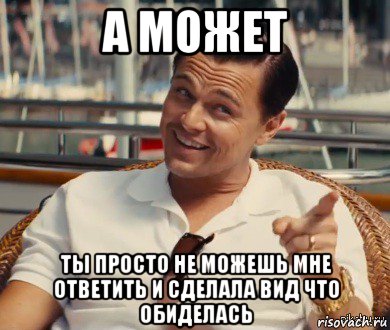 А МОЖЕТ

ТЫ ПРОСТО НЕ МОЖЕШЬ МНЕ ОТВЕТИТЬ И СДЕЛАЛА ВИД ЧТО ОБИДЕЛАСЬ

risovach.ru